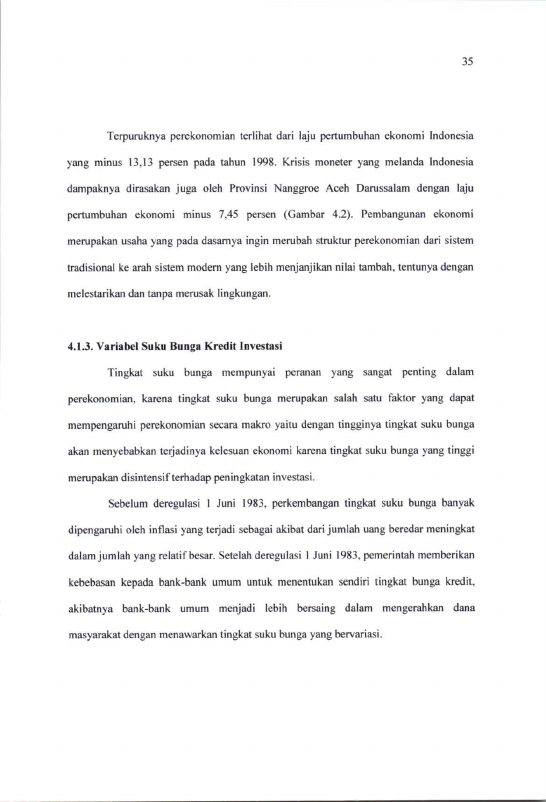 35

Terpuruknya perekonomian terlihat dari laju pertumbuhan ekonomi Indonesia yang minus 13,13 persen pada tahun 1998. Krisis moneter yang melanda Indonesia dampaknya dirasakan juga oleh Provinsi Nanggroe Aceh Darussalam dengan laju pertumbuhan ekonomi minus 7,45 persen (Gambar 4.2). Pembangunan ekonomi merupakan usaha yang pada dasarnya ingin merubah struktur perekonomian dari sistem tradisional ke arah sistem modern yang lebih menjanjikan nilai tambah, tentunya dengan melestarikan dan tanpa merusak lingkungan.

4.1.3. Variabel Suku Bunga Kredit Investasi

Tingkat suku bunga mempunyai peranan yang sangat penting dalam perekonomian, karena tingkat suku bunga merupakan salah satu faktor yang dapat mempengaruhi perekonomian secara makro yaitu dengan tingginya tingkat suku bunga akan menyebabkan terjadinya kelesuan ekonomi karena tingkat suku bunga yang tinggi merupakan disintensif terhadap peningkatan investasi.

Sebelum deregulasi 1 Juni 1983, perkembangan tingkat suku bunga banyak dipengaruhi oleh inflasi yang terjadi sebagai akibat dari jumlah uang beredar meningkat dalam jumlah yang relatif besar. Setelah deregulasi 1 Juni 1983, pemerintah memberikan kebebasan kepada bank-bank umum untuk menentukan sendiri tingkat bunga kredit, akibatnya bank-bank umum menjadi lebih bersaing dalam mengerahkan dana masyarakat dengan menawarkan tingkat suku bunga yang bervariasi.